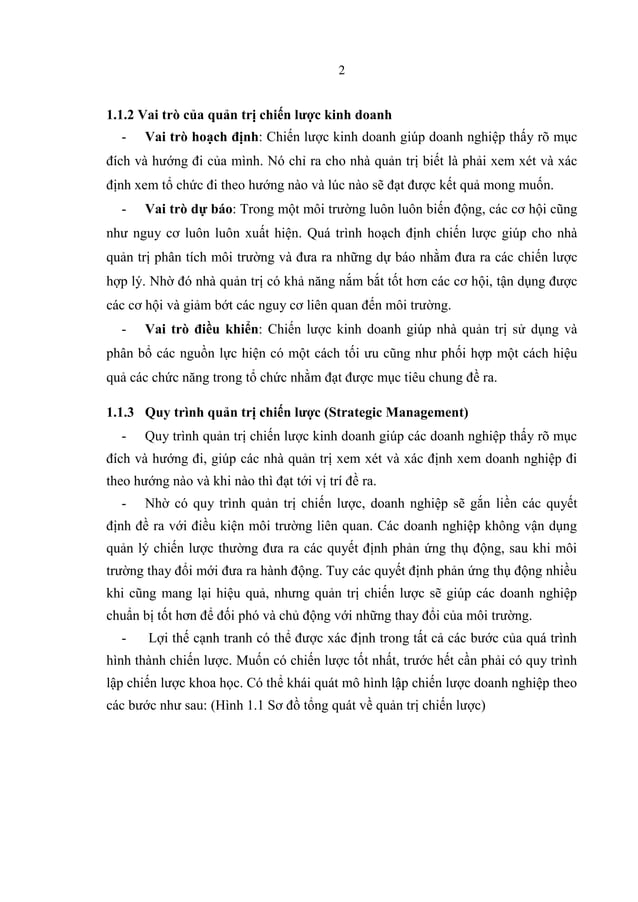 2

1.1.2 Vai trò của quản trị chiến lược kinh doanh

- Vai trò hoạch định: Chiến lược kinh doanh giúp doanh nghiệp thấy rõ mục đích và hướng đi của mình. Nó chỉ ra cho nhà quản trị biết là phải xem xét và xác định xem tổ chức đi theo hướng nào và lúc nào sẽ đạt được kết quả mong muốn.

- Vai trò dự báo: Trong một môi trường luôn luôn biến động, các cơ hội cũng như nguy cơ luôn luôn xuất hiện. Quá trình hoạch định chiến lược giúp cho nhà quản trị phân tích môi trường và đưa ra những dự báo nhằm đưa ra các chiến lược hợp lý. Nhờ đó nhà quản trị có khả năng nắm bắt tốt hơn các cơ hội, tận dụng được các cơ hội và giảm bớt các nguy cơ liên quan đến môi trường.

- Vai trò điều khiển: Chiến lược kinh doanh giúp nhà quản trị sử dụng và phân bổ các nguồn lực hiện có một cách tối ưu cũng như phối hợp một cách hiệu quả các chức năng trong tổ chức nhằm đạt được mục tiêu chung đề ra.

1.1.3 Quy trình quản trị chiến lược (Strategic Management)

- Quy trình quản trị chiến lược kinh doanh giúp các doanh nghiệp thấy rõ mục đích và hướng đi, giúp các nhà quản trị xem xét và xác định xem doanh nghiệp đi theo hướng nào và khi nào thì đạt tới vị trí đề ra.

- Nhờ có quy trình quản trị chiến lược, doanh nghiệp sẽ gắn liền các quyết định đề ra với điều kiện môi trường liên quan. Các doanh nghiệp không vận dụng quản lý chiến lược thường đưa ra các quyết định phản ứng thụ động, sau khi môi trường thay đổi mới đưa ra hành động. Tuy các quyết định phản ứng thụ động nhiều khi cũng mang lại hiệu quả, nhưng quản trị chiến lược sẽ giúp các doanh nghiệp chuẩn bị tốt hơn để đối phó và chủ động với những thay đổi của môi trường.

- Lợi thế cạnh tranh có thể được xác định trong tất cả các bước của quá trình hình thành chiến lược. Muốn có chiến lược tốt nhất, trước hết cần phải có quy trình lập chiến lược khoa học. Có thể khái quát mô hình lập chiến lược doanh nghiệp theo các bước như sau: (Hình 1.1 Sơ đồ tổng quát về quản trị chiến lược)